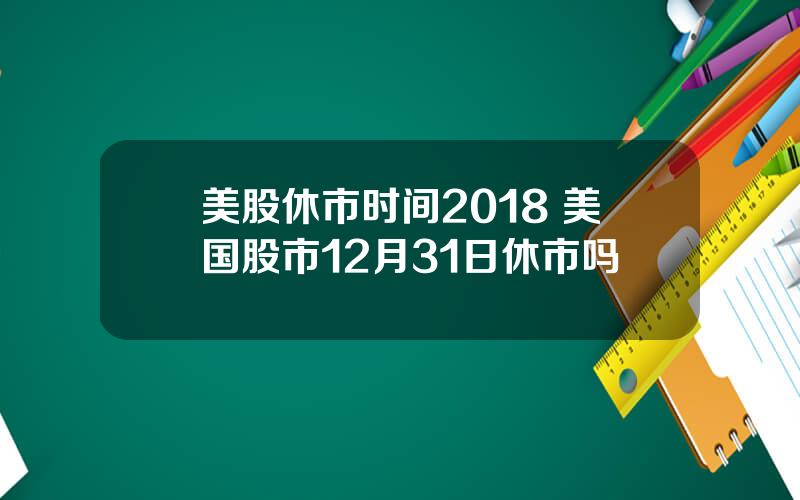 美股休市时间2018 美国股市12月31日休市吗